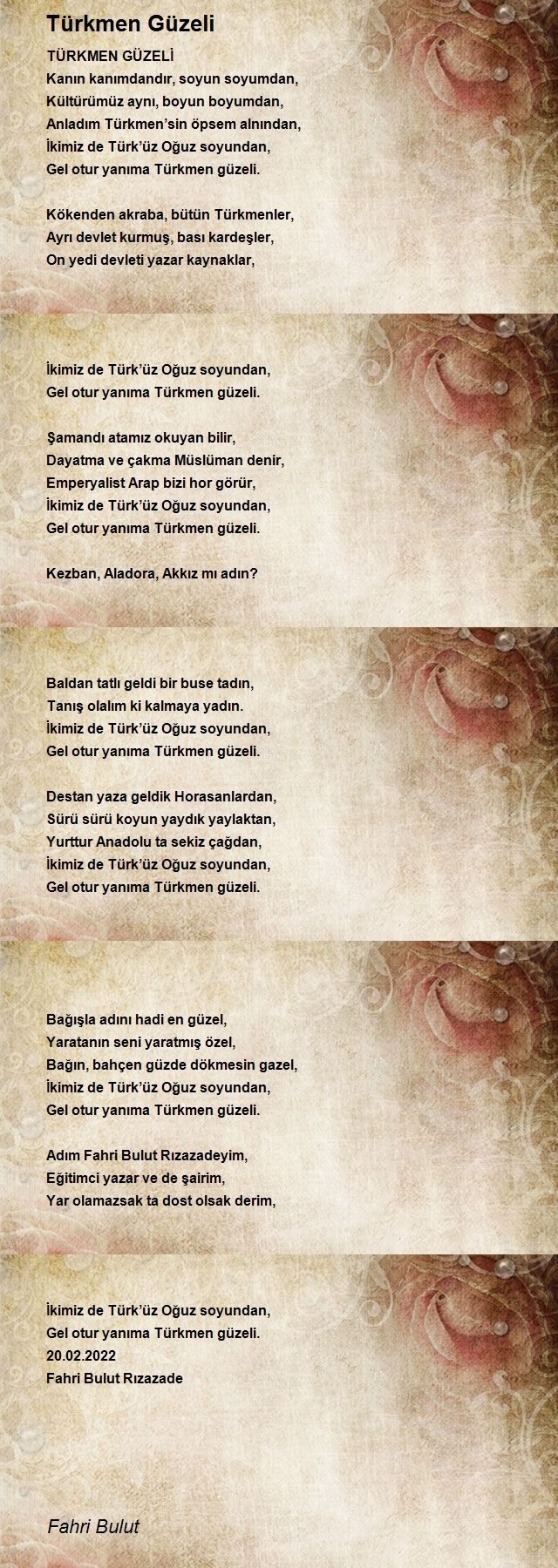 Türkmen Güzeli

TÜRKMEN GÜZELİ
Kanın kanımdandır, soyun soyumdan,
Kültürümüz aynı, boyun boyumdan,
Anladım Türkmen'sin öpsem alnından,
İkimiz de Türk'üz Oğuz soyundan,
Gel otur yanıma Türkmen güzeli.

Kökenden akraba, bütün Türkmenler,
Ayrı devlet kurmuş, bası kardeşler,
On yedi devleti yazar kaynaklar,

İkimiz de Türk'üz Oğuz soyundan,
Gel otur yanıma Türkmen güzeli.

Şamandı atamız okuyan bilir,
Dayatma ve çakma Müslüman denir,
Emperyalist Arap bizi hor görür,
İkimiz de Türk'üz Oğuz soyundan,
Gel otur yanıma Türkmen güzeli.

Kezban, Aladora, Akkız mı adın?

Baldan tatlı geldi bir buse tadın,
Tanış olalım ki kalmaya yadın.
İkimiz de Türk'üz Oğuz soyundan,
Gel otur yanıma Türkmen güzeli.

Destan yaza geldik Horasanlardan,
Sürü sürü koyun yaydık yaylaktan,
Yurttur Anadolu ta sekiz çağdan,
İkimiz de Türk'üz Oğuz soyundan,
Gel otur yanıma Türkmen güzeli.

Bağışla adını hadi en güzel,
Yaratanın seni yaratmış özel,
Bağın, bahçen güzde dökmesin gazel,
İkimiz de Türk'üz Oğuz soyundan,
Gel otur yanıma Türkmen güzeli.

Adım Fahri Bulut Rızazadeyim,
Eğitimci yazar ve de şairim,
Yar olamazsak ta dost olsak derim,

İkimiz de Türk'üz Oğuz soyundan,
Gel otur yanıma Türkmen güzeli.
20.02.2022
Fahri Bulut Rızazade

Fahri Bulut